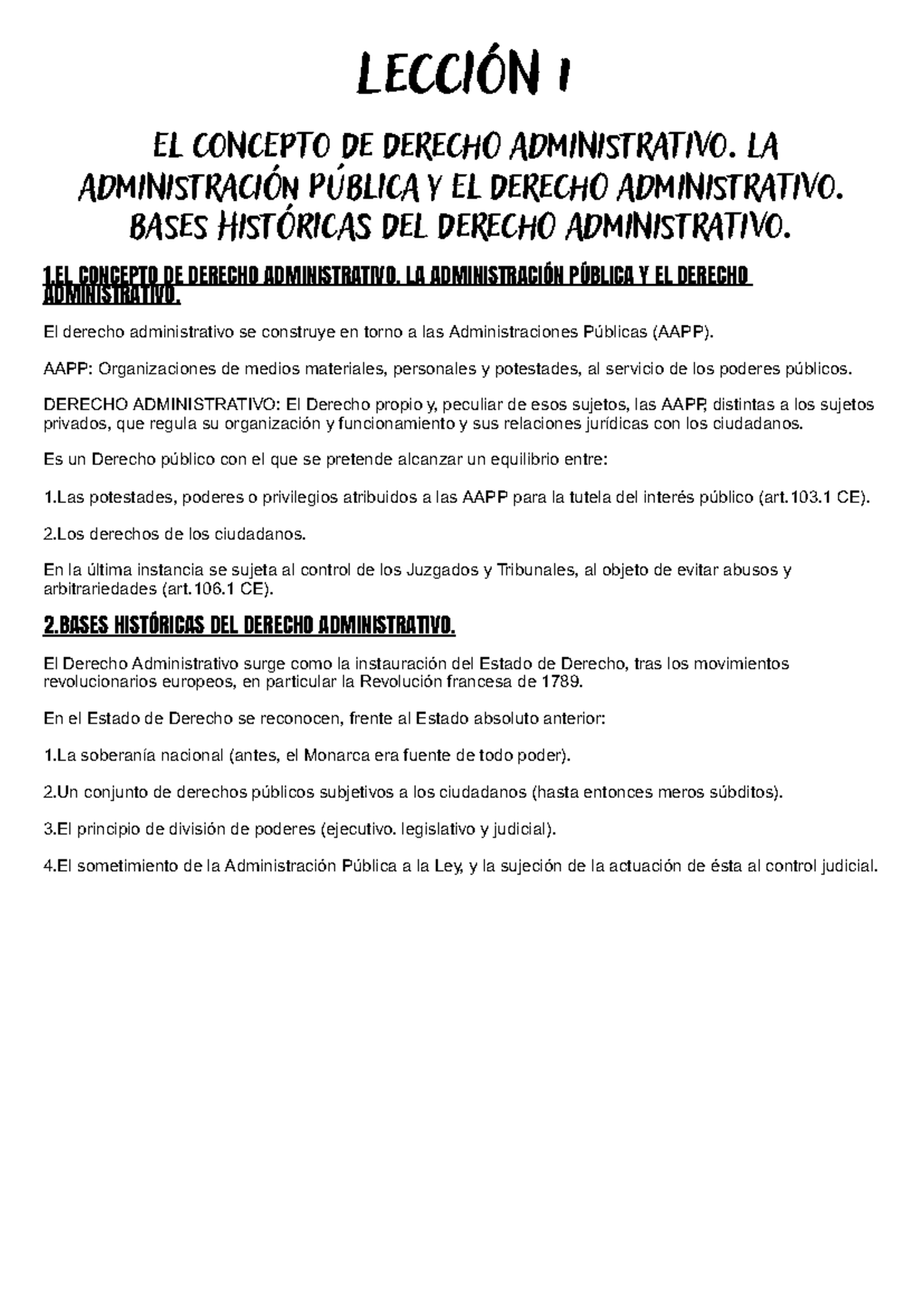 LECCIÓN 1

EL CONCEPTO DE DERECHO ADMINISTRATIVO. LA ADMINISTRACIÓN PÚBLICA Y EL DERECHO ADMINISTRATIVO. BASES HISTÓRICAS DEL DERECHO ADMINISTRATIVO.

1.EL CONCEPTO DE DERECHO ADMINISTRATIVO. LA ADMINISTRACIÓN PÚBLICA Y EL DERECHO ADMINISTRATIVO.

El derecho administrativo se construye en torno a las Administraciones Públicas (AAPP).

AAPP: Organizaciones de medios materiales, personales y potestades, al servicio de los poderes públicos.

DERECHO ADMINISTRATIVO: El Derecho propio y, peculiar de esos sujetos, las AAPP, distintas a los sujetos privados, que regula su organización y funcionamiento y sus relaciones jurídicas con los ciudadanos.

Es un Derecho público con el que se pretende alcanzar un equilibrio entre:

1.Las potestades, poderes o privilegios atribuidos a las AAPP para la tutela del interés público (art.103.1 CE).

2.Los derechos de los ciudadanos.

En la última instancia se sujeta al control de los Juzgados y Tribunales, al objeto de evitar abusos y arbitrariedades (art.106.1 CE).

2.BASES HISTÓRICAS DEL DERECHO ADMINISTRATIVO.

El Derecho Administrativo surge como la instauración del Estado de Derecho, tras los movimientos revolucionarios europeos, en particular la Revolución francesa de 1789.

En el Estado de Derecho se reconocen, frente al Estado absoluto anterior:

1.La soberanía nacional (antes, el Monarca era fuente de todo poder).

2.Un conjunto de derechos públicos subjetivos a los ciudadanos (hasta entonces meros súbditos).

3.El principio de división de poderes (ejecutivo. legislativo y judicial).

4.El sometimiento de la Administración Pública a la Ley, y la sujeción de la actuación de ésta al control judicial.